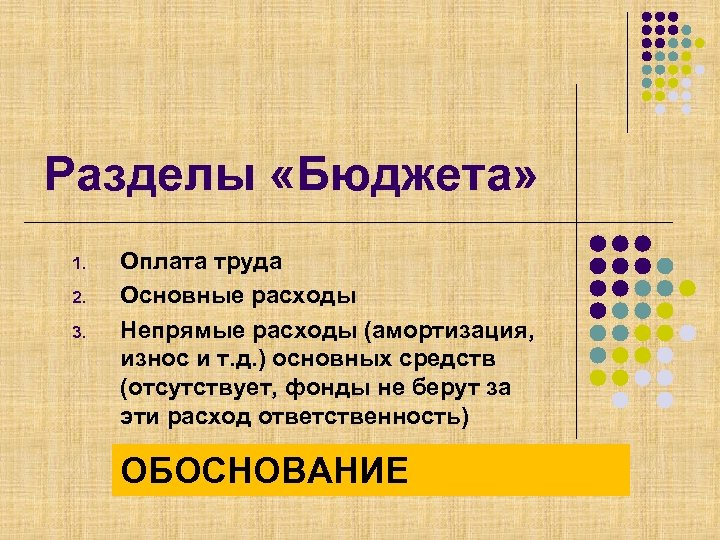 Разделы «Бюджета»

1. Оплата труда
2. Основные расходы
3. Непрямые расходы (амортизация, износ и т.д.) основных средств (отсутствует, фонды не берут за эти расход ответственность)

ОБОСНОВАНИЕ